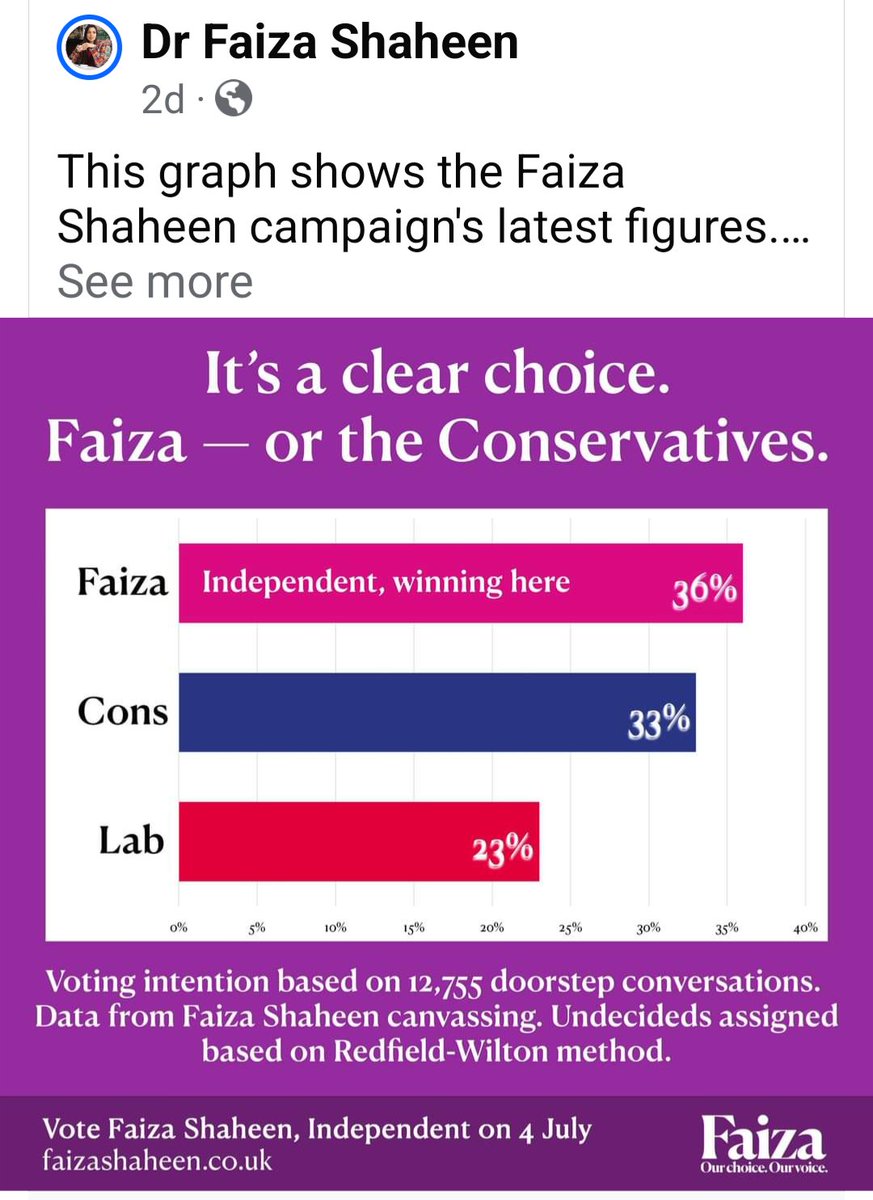 Dr Faiza Shaheen
2d ·

This graph shows the Faiza Shaheen campaign's latest figures....
See more

It's a clear choice.
Faiza — or the Conservatives.

Faiza Independent, winning here 36%
Cons 33%
Lab 23%

0% 5% 10% 15% 20% 25% 30% 35% 40%

Voting intention based on 12,755 doorstep conversations. Data from Faiza Shaheen canvassing. Undecideds assigned based on Redfield-Wilton method.

Vote Faiza Shaheen, Independent on 4 July
faizashaheen.co.uk

Faiza
Our choice. Our voice.